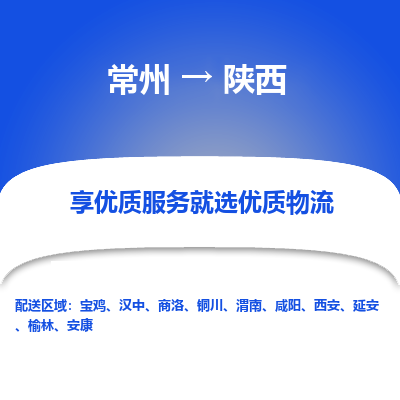 常州 → 陕西

享优质服务就选优质物流

配送区域：宝鸡、汉中、商洛、铜川、渭南、咸阳、西安、延安、榆林、安康